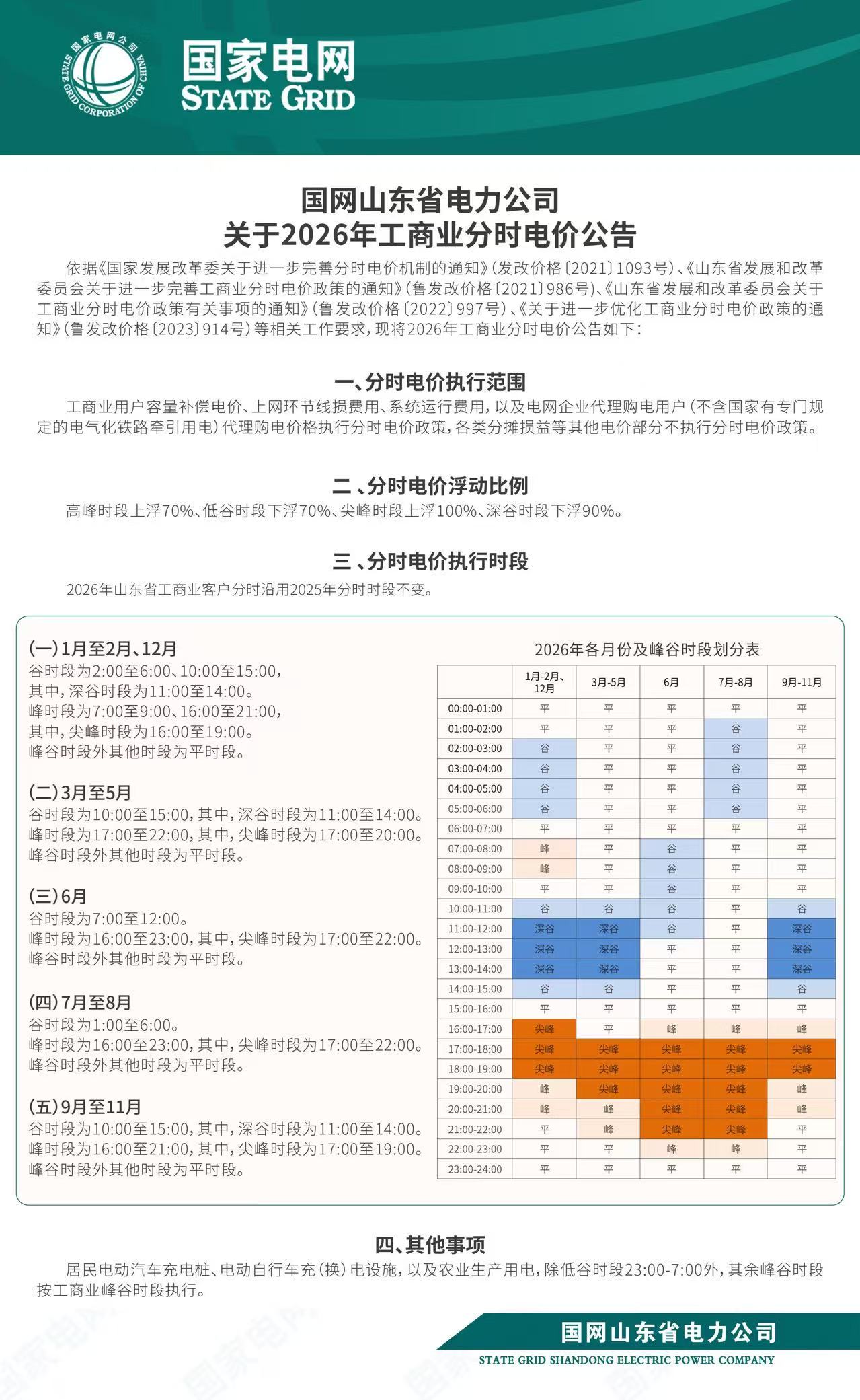 国家电网公司 STATE GRID CORPORATION OF CHINA

国家电网
STATE GRID

国网山东省电力公司
关于2026年工商业分时电价公告

依据《国家发展改革委关于进一步完善分时电价机制的通知》(发改价格〔2021〕1093号)、《山东省发展和改革委员会关于进一步完善工商业分时电价政策的通知》(鲁发改价格〔2021〕986号)、《山东省发展和改革委员会关于工商业分时电价政策有关事项的通知》(鲁发改价格〔2022〕997号)、《关于进一步优化工商业分时电价政策的通知》(鲁发改价格〔2023〕914号)等相关工作要求,现将2026年工商业分时电价公告如下:

一、分时电价执行范围

工商业用户容量补偿电价、上网环节线损费用、系统运行费用,以及电网企业代理购电用户(不含国家有专门规定的电气化铁路牵引用电)代理购电价格执行分时电价政策,各类分摊损益等其他电价部分不执行分时电价政策。

二、分时电价浮动比例

高峰时段上浮70%、低谷时段下浮70%、尖峰时段上浮100%、深谷时段下浮90%。

三、分时电价执行时段

2026年山东省工商业客户分时沿用2025年分时时段不变。

(一)1月至2月、12月
谷时段为2:00至6:00、10:00至15:00,
其中,深谷时段为11:00至14:00。
峰时段为7:00至9:00、16:00至21:00,
其中,尖峰时段为16:00至19:00。
峰谷时段外其他时段为平时段。

(二)3月至5月
谷时段为10:00至15:00,其中,深谷时段为11:00至14:00。
峰时段为17:00至22:00,其中,尖峰时段为17:00至20:00。
峰谷时段外其他时段为平时段。

(三)6月
谷时段为7:00至12:00。
峰时段为16:00至23:00,其中,尖峰时段为17:00至22:00。
峰谷时段外其他时段为平时段。

(四)7月至8月
谷时段为1:00至6:00。
峰时段为16:00至23:00,其中,尖峰时段为17:00至22:00。
峰谷时段外其他时段为平时段。

(五)9月至11月
谷时段为10:00至15:00,其中,深谷时段为11:00至14:00。
峰时段为16:00至21:00,其中,尖峰时段为17:00至19:00。
峰谷时段外其他时段为平时段。

2026年各月份及峰谷时段划分表

| | 1月-2月、12月 | 3月-5月 | 6月 | 7月-8月 | 9月-11月 |
|---|---|---|---|---|---|
| 00:00-01:00 | 平 | 平 | 平 | 平 | 平 |
| 01:00-02:00 | 平 | 平 | 平 | 谷 | 平 |
| 02:00-03:00 | 谷 | 平 | 平 | 谷 | 平 |
| 03:00-04:00 | 谷 | 平 | 平 | 谷 | 平 |
| 04:00-05:00 | 谷 | 平 | 平 | 谷 | 平 |
| 05:00-06:00 | 谷 | 平 | 平 | 谷 | 平 |
| 06:00-07:00 | 平 | 平 | 平 | 平 | 平 |
| 07:00-08:00 | 峰 | 平 | 谷 | 平 | 平 |
| 08:00-09:00 | 峰 | 平 | 谷 | 平 | 平 |
| 09:00-10:00 | 平 | 平 | 谷 | 平 | 平 |
| 10:00-11:00 | 谷 | 谷 | 谷 | 平 | 谷 |
| 11:00-12:00 | 深谷 | 深谷 | 谷 | 平 | 深谷 |
| 12:00-13:00 | 深谷 | 深谷 | 平 | 平 | 深谷 |
| 13:00-14:00 | 深谷 | 深谷 | 平 | 平 | 深谷 |
| 14:00-15:00 | 谷 | 谷 | 平 | 平 | 谷 |
| 15:00-16:00 | 平 | 平 | 平 | 平 | 平 |
| 16:00-17:00 | 尖峰 | 平 | 峰 | 峰 | 峰 |
| 17:00-18:00 | 尖峰 | 尖峰 | 尖峰 | 尖峰 | 尖峰 |
| 18:00-19:00 | 尖峰 | 尖峰 | 尖峰 | 尖峰 | 尖峰 |
| 19:00-20:00 | 峰 | 尖峰 | 尖峰 | 尖峰 | 峰 |
| 20:00-21:00 | 峰 | 峰 | 尖峰 | 尖峰 | 峰 |
| 21:00-22:00 | 平 | 峰 | 尖峰 | 尖峰 | 平 |
| 22:00-23:00 | 平 | 平 | 峰 | 峰 | 平 |
| 23:00-24:00 | 平 | 平 | 平 | 平 | 平 |

四、其他事项

居民电动汽车充电桩、电动自行车充(换)电设施,以及农业生产用电,除低谷时段23:00-7:00外,其余峰谷时段按工商业峰谷时段执行。

国网山东省电力公司
STATE GRID SHANDONG ELECTRIC POWER COMPANY